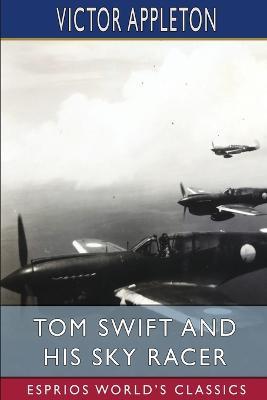 VICTOR APPLETON

TOM SWIFT AND HIS SKY RACER

ESPRIOS WORLD'S CLASSICS